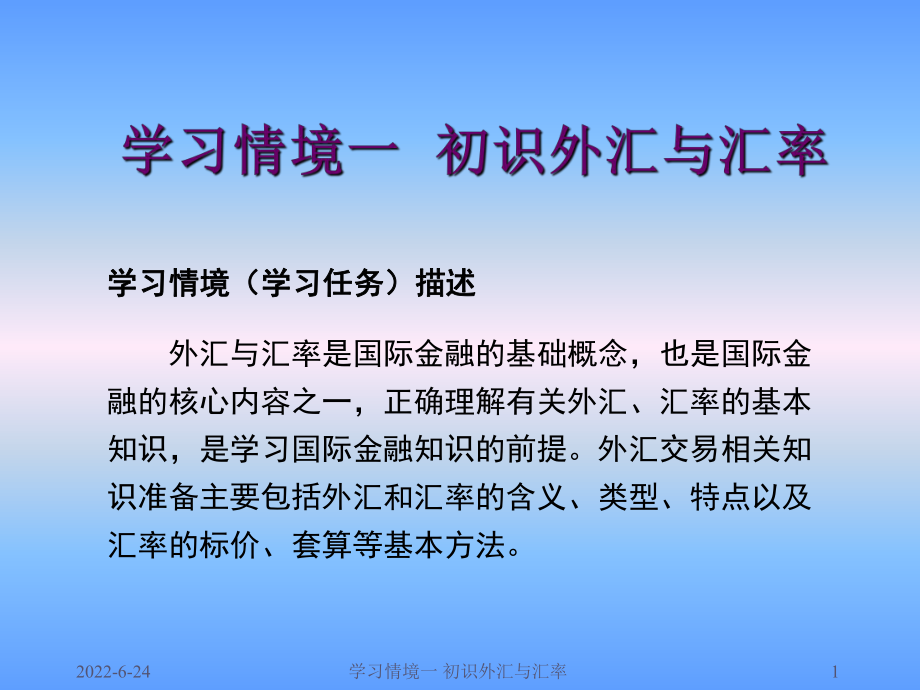 学习情境一 初识外汇与汇率

学习情境（学习任务）描述

外汇与汇率是国际金融的基础概念，也是国际金融的核心内容之一，正确理解有关外汇、汇率的基本知识，是学习国际金融知识的前提。外汇交易相关知识准备主要包括外汇和汇率的含义、类型、特点以及汇率的标价、套算等基本方法。

2022-6-24 学习情境一 初识外汇与汇率 1